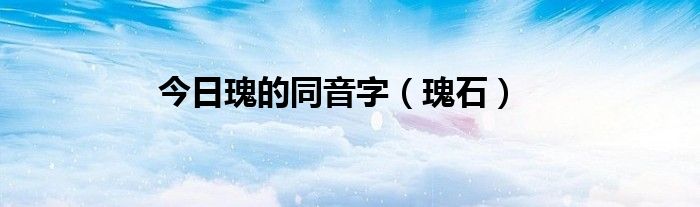 今日瑰的同音字（瑰石）